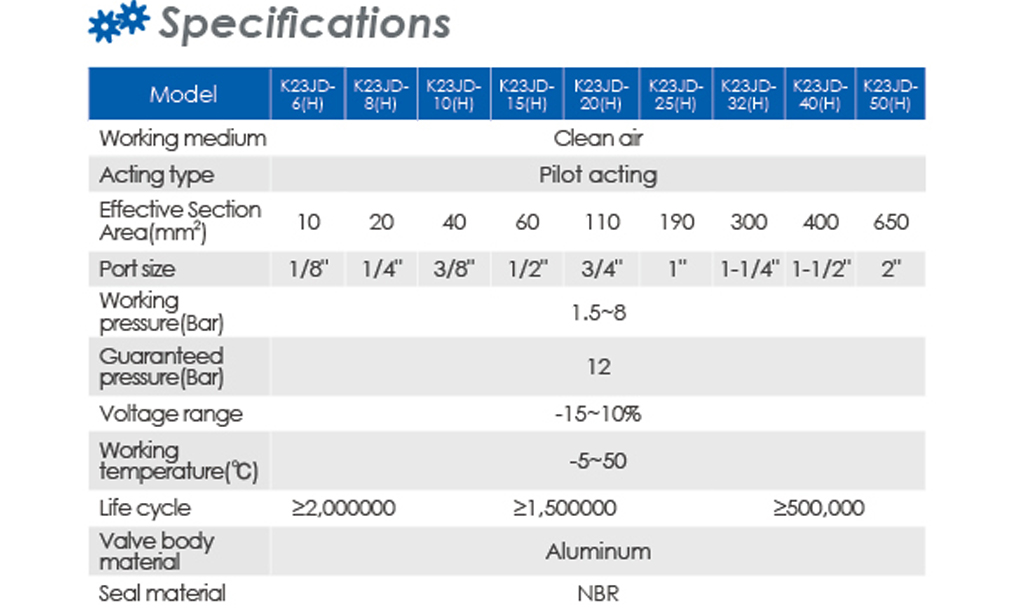 Specifications

| Model | K23JD-6(H) | K23JD-8(H) | K23JD-10(H) | K23JD-15(H) | K23JD-20(H) | K23JD-25(H) | K23JD-32(H) | K23JD-40(H) | K23JD-50(H) |
|---|---|---|---|---|---|---|---|---|---|
| Working medium | Clean air | | | | | | | | |
| Acting type | Pilot acting | | | | | | | | |
| Effective Section Area($mm^2$) | 10 | 20 | 40 | 60 | 110 | 190 | 300 | 400 | 650 |
| Port size | 1/8" | 1/4" | 3/8" | 1/2" | 3/4" | 1" | 1-1/4" | 1-1/2" | 2" |
| Working pressure(Bar) | 1.5~8 | | | | | | | | |
| Guaranteed pressure(Bar) | 12 | | | | | | | | |
| Voltage range | -15~10% | | | | | | | | |
| Working temperature(℃) | -5~50 | | | | | | | | |
| Life cycle | ≥2,000000 | | | ≥1,500000 | | | ≥500,000 | | |
| Valve body material | Aluminum | | | | | | | | |
| Seal material | NBR | | | | | | | | |